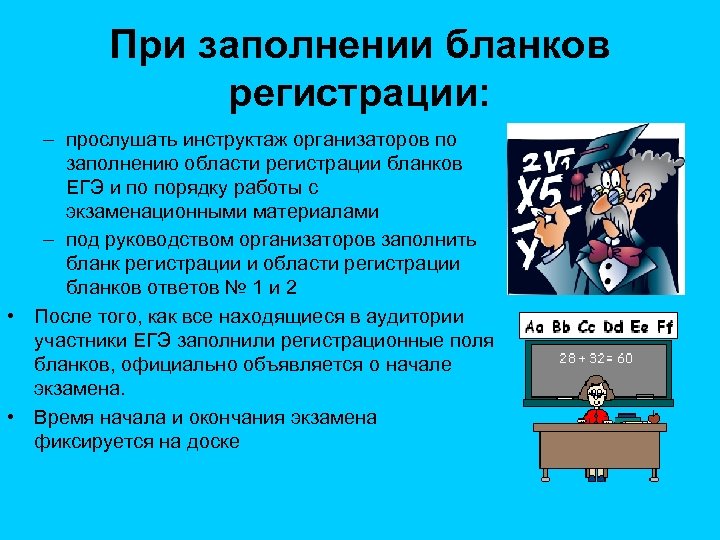 При заполнении бланков регистрации:

– прослушать инструктаж организаторов по заполнению области регистрации бланков ЕГЭ и по порядку работы с экзаменационными материалами

– под руководством организаторов заполнить бланк регистрации и области регистрации бланков ответов № 1 и 2

• После того, как все находящиеся в аудитории участники ЕГЭ заполнили регистрационные поля бланков, официально объявляется о начале экзамена.

• Время начала и окончания экзамена фиксируется на доске

$2\sqrt{1}$
X5
Y

Aa Bb Cc Dd Ee Ff

28 + 32 = 60